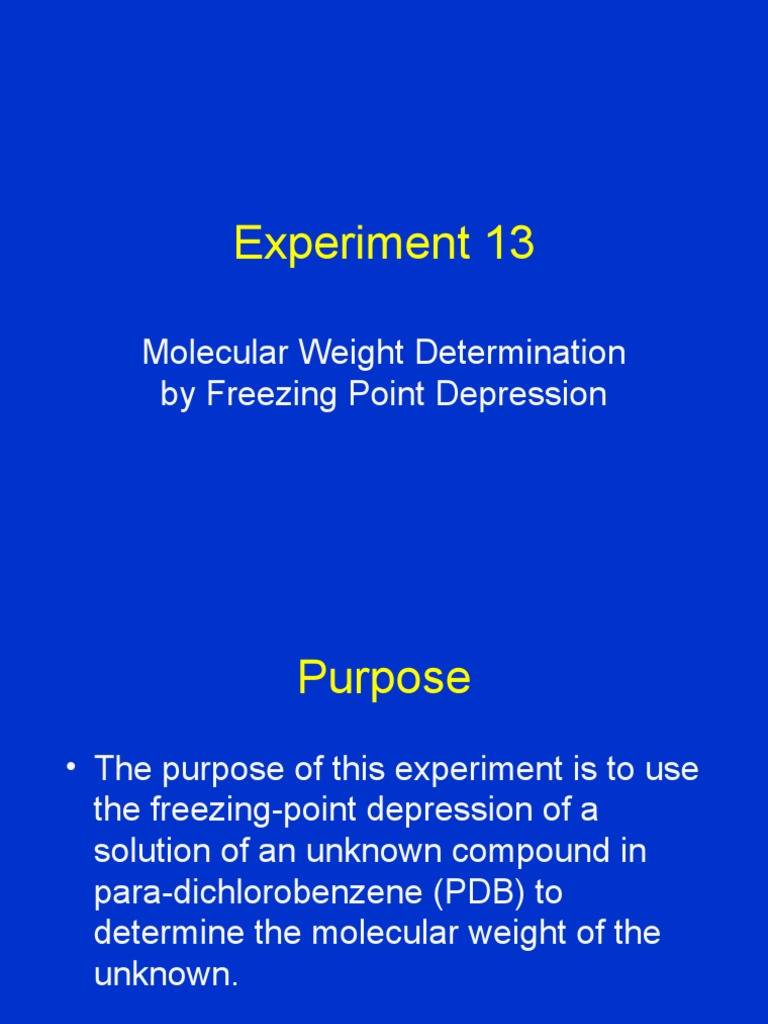 Experiment 13

Molecular Weight Determination
by Freezing Point Depression

Purpose

• The purpose of this experiment is to use the freezing-point depression of a solution of an unknown compound in para-dichlorobenzene (PDB) to determine the molecular weight of the unknown.